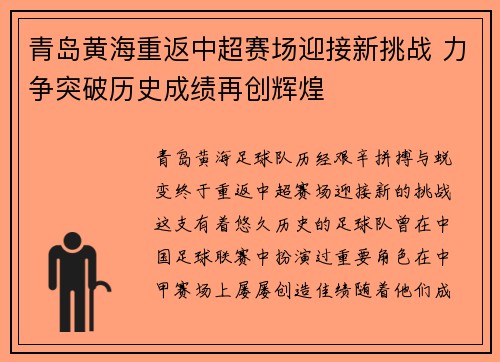 青岛黄海重返中超赛场迎接新挑战 力争突破历史成绩再创辉煌

青岛黄海足球队历经艰辛拼搏与蜕变终于重返中超赛场迎接新的挑战这支有着悠久历史的足球队曾在中国足球联赛中扮演过重要角色在中甲赛场上屡屡创造佳绩随着他们成